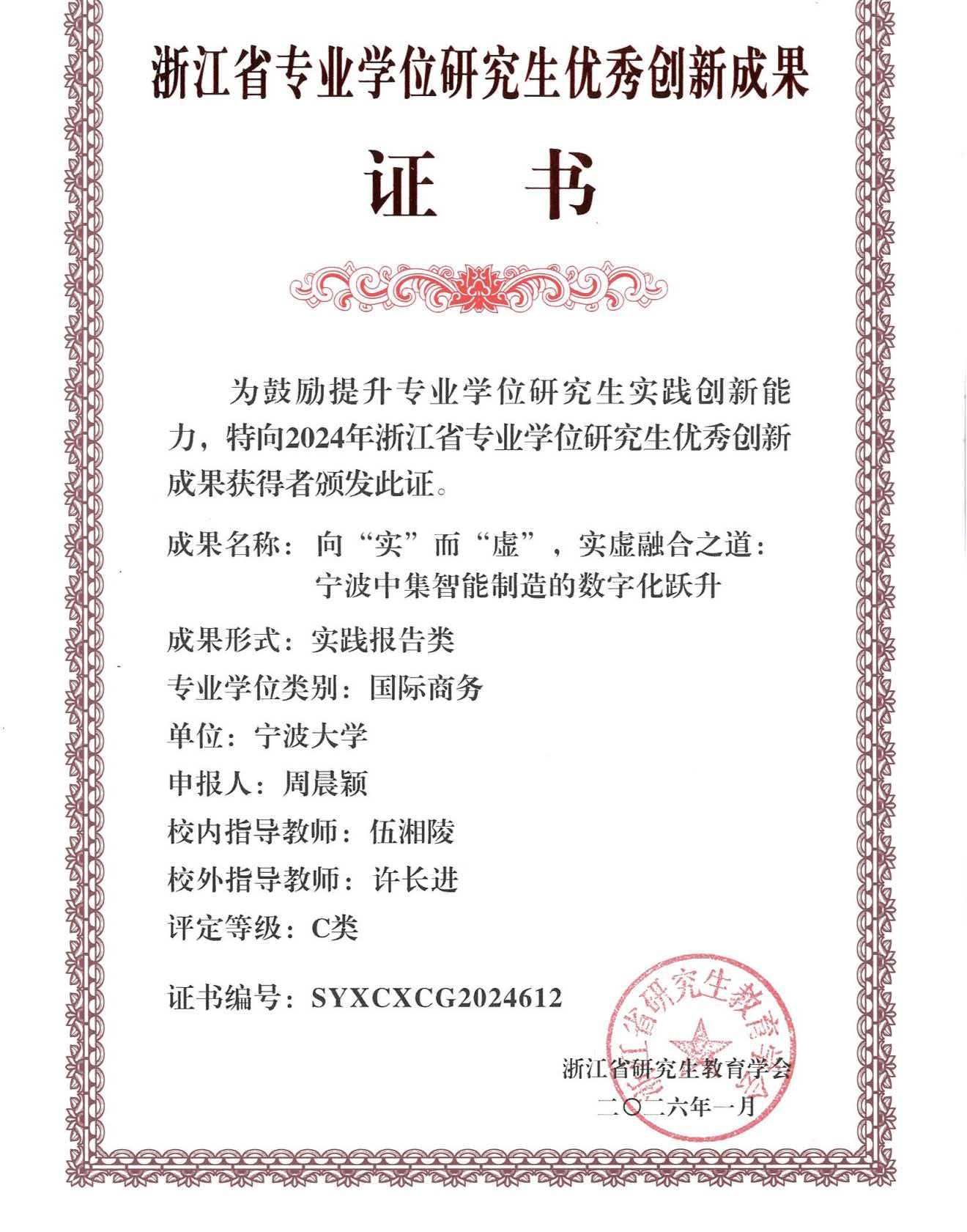 浙江省专业学位研究生优秀创新成果

证　书

为鼓励提升专业学位研究生实践创新能力，特向2024年浙江省专业学位研究生优秀创新成果获得者颁发此证。

成果名称：向“实”而“虚”，实虚融合之道：宁波中集智能制造的数字化跃升

成果形式：实践报告类

专业学位类别：国际商务

单位：宁波大学

申报人：周晨颖

校内指导教师：伍湘陵

校外指导教师：许长进

评定等级：C类

证书编号：SYXCXCG2024612

浙江省研究生教育学会

浙江省研究生教育学会

二〇二六年一月